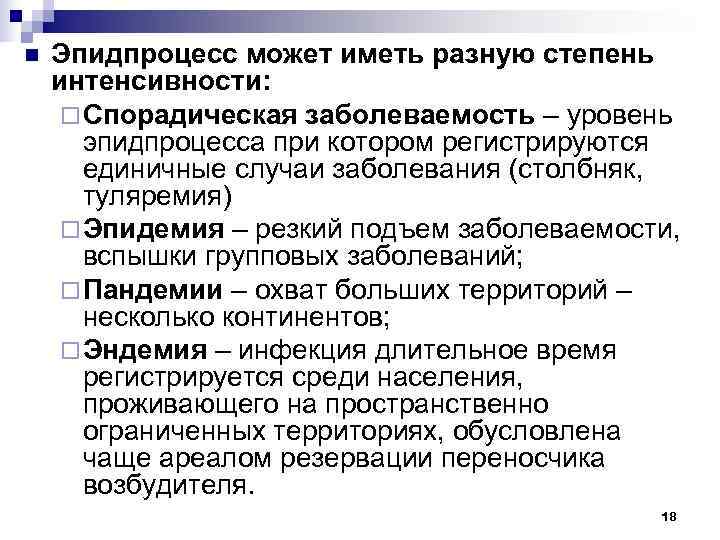 Эпидпроцесс может иметь разную степень интенсивности:

Спорадическая заболеваемость – уровень эпидпроцесса при котором регистрируются единичные случаи заболевания (столбняк, туляремия)

Эпидемия – резкий подъем заболеваемости, вспышки групповых заболеваний;

Пандемии – охват больших территорий – несколько континентов;

Эндемия – инфекция длительное время регистрируется среди населения, проживающего на пространственно ограниченных территориях, обусловлена чаще ареалом резервации переносчика возбудителя.

18